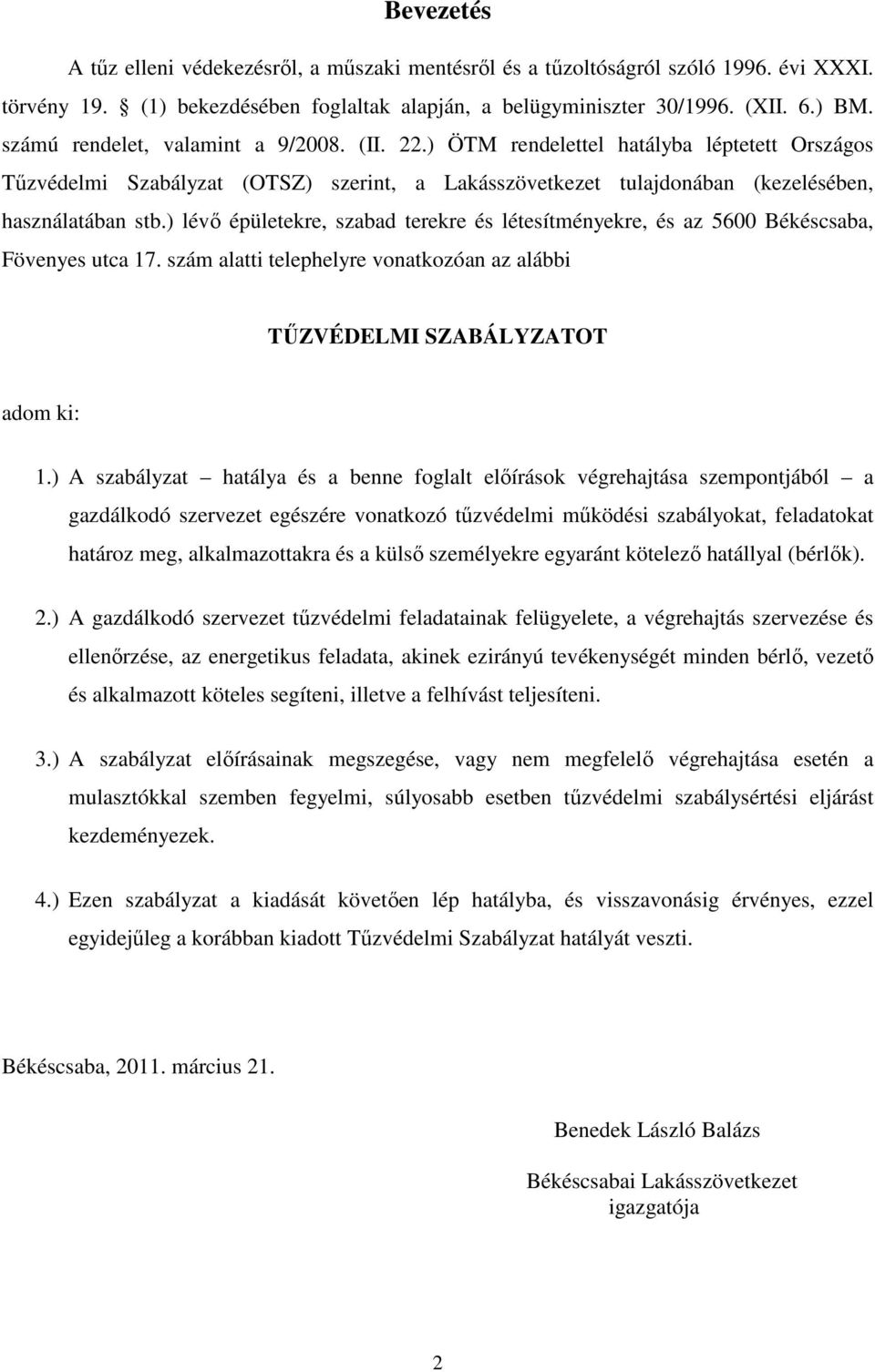 Bevezetés

A tűz elleni védekezésről, a műszaki mentésről és a tűzoltóságról szóló 1996. évi XXXI. törvény 19. § (1) bekezdésében foglaltak alapján, a belügyminiszter 30/1996. (XII. 6.) BM. számú rendelet, valamint a 9/2008. (II. 22.) ÖTM rendelettel hatályba léptetett Országos Tűzvédelmi Szabályzat (OTSZ) szerint, a Lakásszövetkezet tulajdonában (kezelésében, használatában stb.) lévő épületekre, szabad terekre és létesítményekre, és az 5600 Békéscsaba, Fövenyes utca 17. szám alatti telephelyre vonatkozóan az alábbi

TŰZVÉDELMI SZABÁLYZATOT

adom ki:

1.) A szabályzat – hatálya és a benne foglalt előírások végrehajtása szempontjából – a gazdálkodó szervezet egészére vonatkozó tűzvédelmi működési szabályokat, feladatokat határoz meg, alkalmazottakra és a külső személyekre egyaránt kötelező hatállyal (bérlők).

2.) A gazdálkodó szervezet tűzvédelmi feladatainak felügyelete, a végrehajtás szervezése és ellenőrzése, az energetikus feladata, akinek ezirányú tevékenységét minden bérlő, vezető és alkalmazott köteles segíteni, illetve a felhívást teljesíteni.

3.) A szabályzat előírásainak megszegése, vagy nem megfelelő végrehajtása esetén a mulasztókkal szemben fegyelmi, súlyosabb esetben tűzvédelmi szabálysértési eljárást kezdeményezek.

4.) Ezen szabályzat a kiadását követően lép hatályba, és visszavonásig érvényes, ezzel egyidejűleg a korábban kiadott Tűzvédelmi Szabályzat hatályát veszti.

Békéscsaba, 2011. március 21.

Benedek László Balázs

Békéscsabai Lakásszövetkezet igazgatója

2